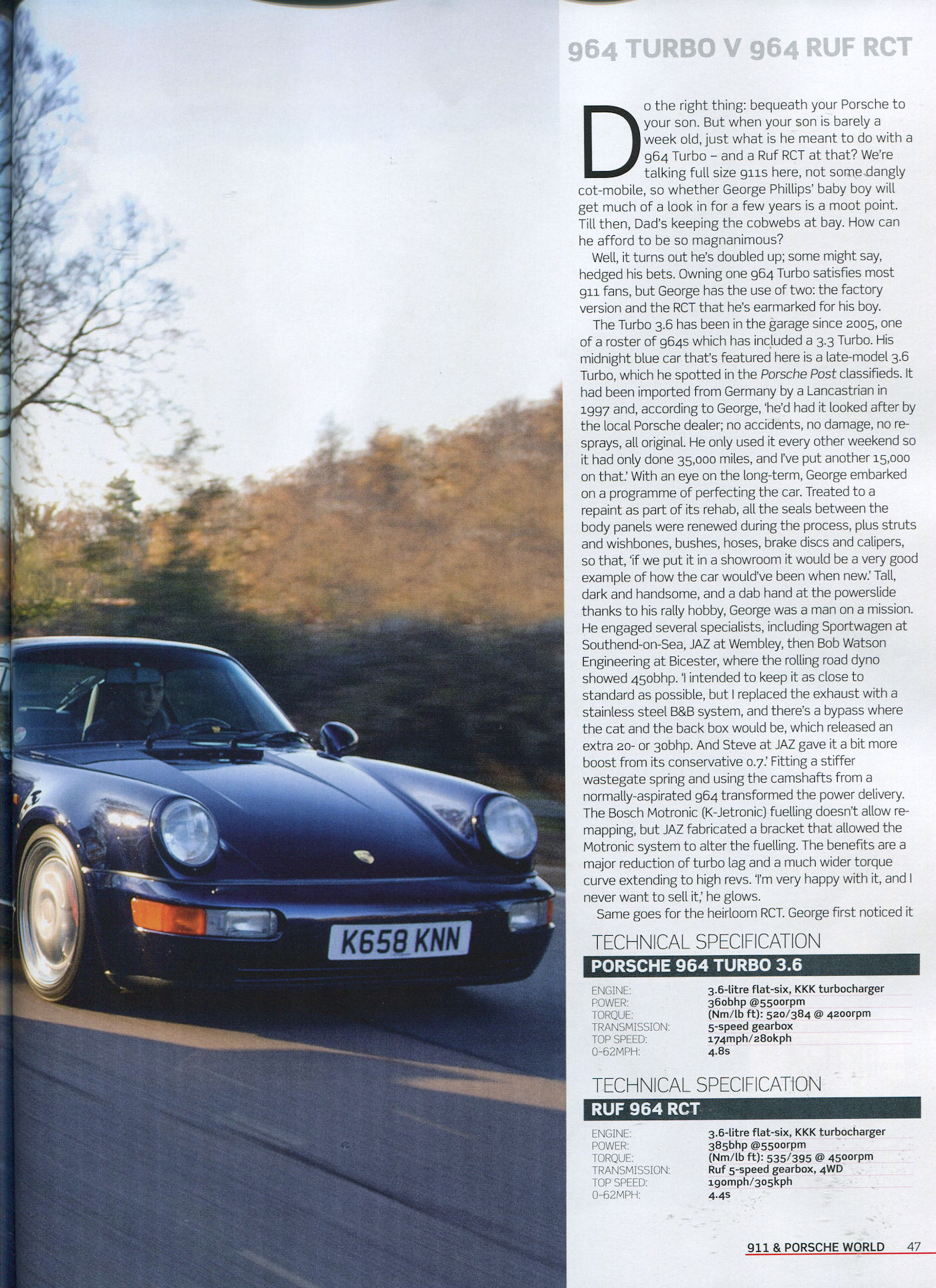 964 TURBO V 964 RUF RCT

Do the right thing: bequeath your Porsche to your son. But when your son is barely a week old, just what is he meant to do with a 964 Turbo – and a Ruf RCT at that? We're talking full size 911s here, not some dangly cot-mobile, so whether George Phillips' baby boy will get much of a look in for a few years is a moot point. Till then, Dad's keeping the cobwebs at bay. How can he afford to be so magnanimous?

Well, it turns out he's doubled up; some might say, hedged his bets. Owning one 964 Turbo satisfies most 911 fans, but George has the use of two: the factory version and the RCT that he's earmarked for his boy.

The Turbo 3.6 has been in the garage since 2005, one of a roster of 964s which has included a 3.3 Turbo. His midnight blue car that's featured here is a late-model 3.6 Turbo, which he spotted in the Porsche Post classifieds. It had been imported from Germany by a Lancastrian in 1997 and, according to George, 'he'd had it looked after by the local Porsche dealer; no accidents, no damage, no resprays, all original. He only used it every other weekend so it had only done 35,000 miles, and I've put another 15,000 on that.' With an eye on the long-term, George embarked on a programme of perfecting the car. Treated to a repaint as part of its rehab, all the seals between the body panels were renewed during the process, plus struts and wishbones, bushes, hoses, brake discs and calipers, so that, 'if we put it in a showroom it would be a very good example of how the car would've been when new.' Tall, dark and handsome, and a dab hand at the powerslide thanks to his rally hobby, George was a man on a mission. He engaged several specialists, including Sportwagen at Southend-on-Sea, JAZ at Wembley, then Bob Watson Engineering at Bicester, where the rolling road dyno showed 450bhp. 'I intended to keep it as close to standard as possible, but I replaced the exhaust with a stainless steel B&B system, and there's a bypass where the cat and the back box would be, which released an extra 20- or 30bhp. And Steve at JAZ gave it a bit more boost from its conservative 0.7.' Fitting a stiffer wastegate spring and using the camshafts from a normally-aspirated 964 transformed the power delivery. The Bosch Motronic (K-Jetronic) fuelling doesn't allow remapping, but JAZ fabricated a bracket that allowed the Motronic system to alter the fuelling. The benefits are a major reduction of turbo lag and a much wider torque curve extending to high revs. 'I'm very happy with it, and I never want to sell it,' he glows.

Same goes for the heirloom RCT. George first noticed it

TECHNICAL SPECIFICATION
PORSCHE 964 TURBO 3.6

| | |
|---|---|
| ENGINE: | 3.6-litre flat-six, KKK turbocharger |
| POWER: | 360bhp @5500rpm |
| TORQUE: | (Nm/lb ft): 520/384 @ 4200rpm |
| TRANSMISSION: | 5-speed gearbox |
| TOP SPEED: | 174mph/280kph |
| 0-62MPH: | 4.8s |

TECHNICAL SPECIFICATION
RUF 964 RCT

| | |
|---|---|
| ENGINE: | 3.6-litre flat-six, KKK turbocharger |
| POWER: | 385bhp @5500rpm |
| TORQUE: | (Nm/lb ft): 535/395 @ 4500rpm |
| TRANSMISSION: | Ruf 5-speed gearbox, 4WD |
| TOP SPEED: | 190mph/305kph |
| 0-62MPH: | 4.4s |

K658 KNN

911 & PORSCHE WORLD 47